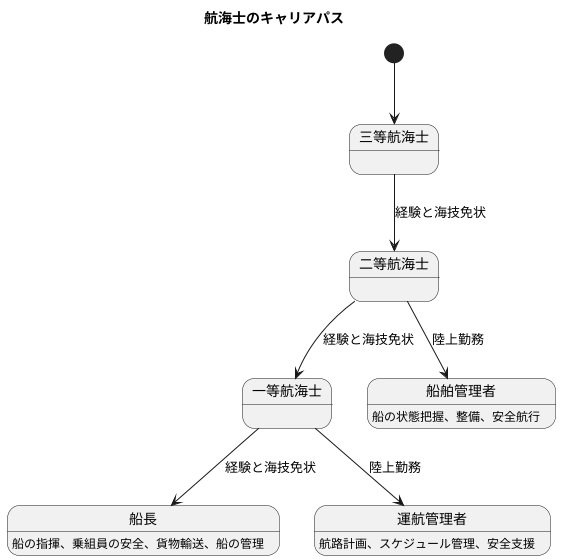 航海士のキャリアパス

三等航海士

経験と海技免状

二等航海士

経験と海技免状

陸上勤務

一等航海士

船舶管理者

船の状態把握、整備、安全航行

経験と海技免状

陸上勤務

船長

船の指揮、乗組員の安全、貨物輸送、船の管理

運航管理者

航路計画、スケジュール管理、安全支援